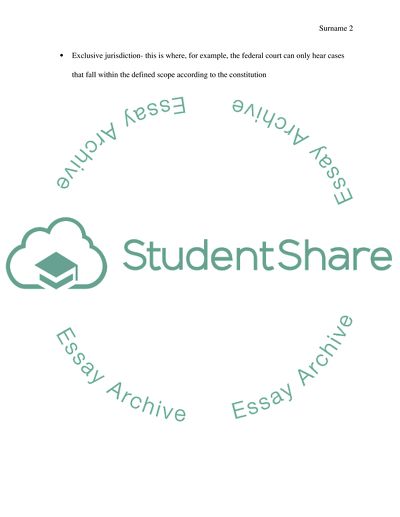 Surname 2

• Exclusive jurisdiction- this is where, for example, the federal court can only hear cases that fall within the defined scope according to the constitution

Essay Archive

Essay Archive

StudentShare

Essay Archive

Essay Archive